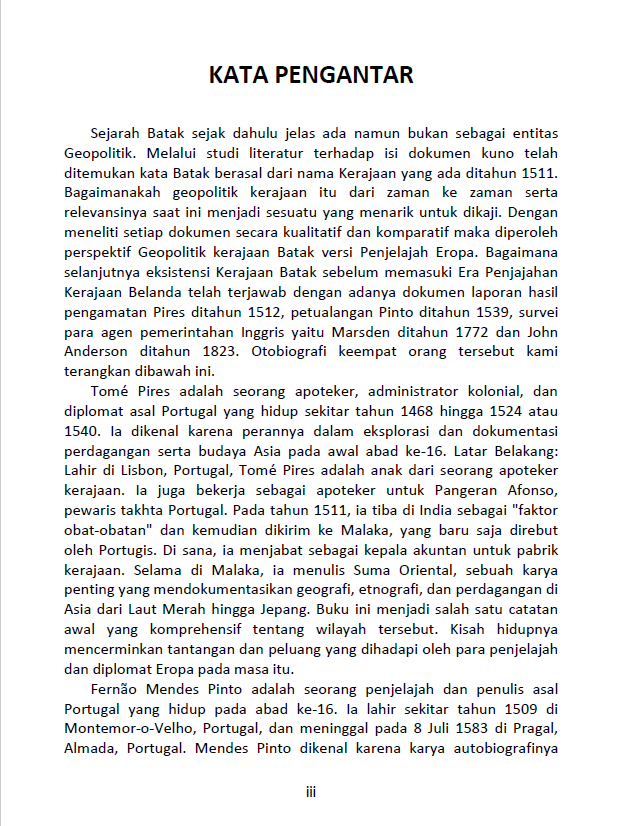 KATA PENGANTAR

Sejarah Batak sejak dahulu jelas ada namun bukan sebagai entitas Geopolitik. Melalui studi literatur terhadap isi dokumen kuno telah ditemukan kata Batak berasal dari nama Kerajaan yang ada ditahun 1511. Bagaimanakah geopolitik kerajaan itu dari zaman ke zaman serta relevansinya saat ini menjadi sesuatu yang menarik untuk dikaji. Dengan meneliti setiap dokumen secara kualitatif dan komparatif maka diperoleh perspektif Geopolitik kerajaan Batak versi Penjelajah Eropa. Bagaimana selanjutnya eksistensi Kerajaan Batak sebelum memasuki Era Penjajahan Kerajaan Belanda telah terjawab dengan adanya dokumen laporan hasil pengamatan Pires ditahun 1512, petualangan Pinto ditahun 1539, survei para agen pemerintahan Inggris yaitu Marsden ditahun 1772 dan John Anderson ditahun 1823. Otobiografi keempat orang tersebut kami terangkan dibawah ini.

Tomé Pires adalah seorang apoteker, administrator kolonial, dan diplomat asal Portugal yang hidup sekitar tahun 1468 hingga 1524 atau 1540. Ia dikenal karena perannya dalam eksplorasi dan dokumentasi perdagangan serta budaya Asia pada awal abad ke-16. Latar Belakang: Lahir di Lisbon, Portugal, Tomé Pires adalah anak dari seorang apoteker kerajaan. Ia juga bekerja sebagai apoteker untuk Pangeran Afonso, pewaris takhta Portugal. Pada tahun 1511, ia tiba di India sebagai "faktor obat-obatan" dan kemudian dikirim ke Malaka, yang baru saja direbut oleh Portugis. Di sana, ia menjabat sebagai kepala akuntan untuk pabrik kerajaan. Selama di Malaka, ia menulis Suma Oriental, sebuah karya penting yang mendokumentasikan geografi, etnografi, dan perdagangan di Asia dari Laut Merah hingga Jepang. Buku ini menjadi salah satu catatan awal yang komprehensif tentang wilayah tersebut. Kisah hidupnya mencerminkan tantangan dan peluang yang dihadapi oleh para penjelajah dan diplomat Eropa pada masa itu.

Fernão Mendes Pinto adalah seorang penjelajah dan penulis asal Portugal yang hidup pada abad ke-16. Ia lahir sekitar tahun 1509 di Montemor-o-Velho, Portugal, dan meninggal pada 8 Juli 1583 di Pragal, Almada, Portugal. Mendes Pinto dikenal karena karya autobiografinya

iii